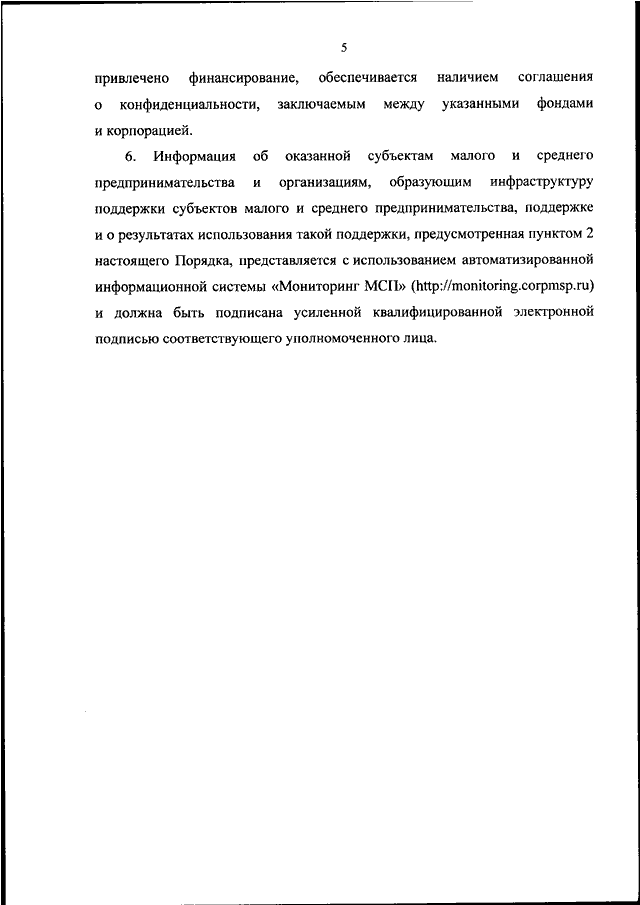 5

привлечено финансирование, обеспечивается наличием соглашения о конфиденциальности, заключаемым между указанными фондами и корпорацией.

6. Информация об оказанной субъектам малого и среднего предпринимательства и организациям, образующим инфраструктуру поддержки субъектов малого и среднего предпринимательства, поддержке и о результатах использования такой поддержки, предусмотренная пунктом 2 настоящего Порядка, представляется с использованием автоматизированной информационной системы «Мониторинг МСП» (http://monitoring.corpmsp.ru) и должна быть подписана усиленной квалифицированной электронной подписью соответствующего уполномоченного лица.